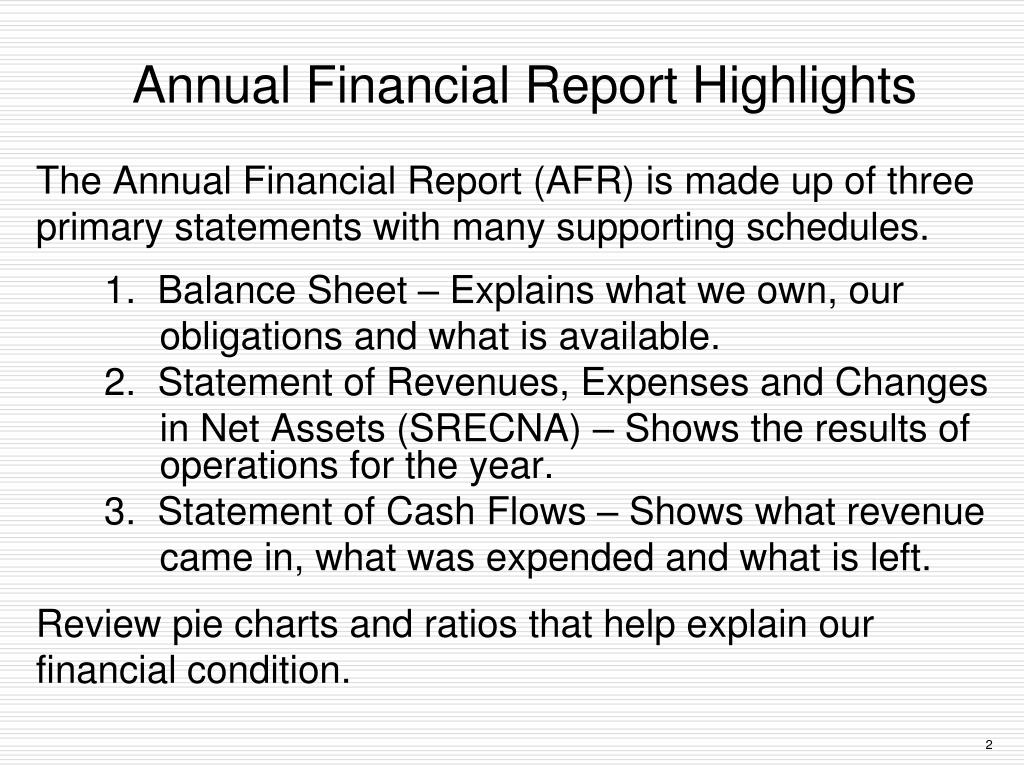 Annual Financial Report Highlights

The Annual Financial Report (AFR) is made up of three primary statements with many supporting schedules.

1. Balance Sheet – Explains what we own, our obligations and what is available.
2. Statement of Revenues, Expenses and Changes in Net Assets (SRECNA) – Shows the results of operations for the year.
3. Statement of Cash Flows – Shows what revenue came in, what was expended and what is left.

Review pie charts and ratios that help explain our financial condition.

2